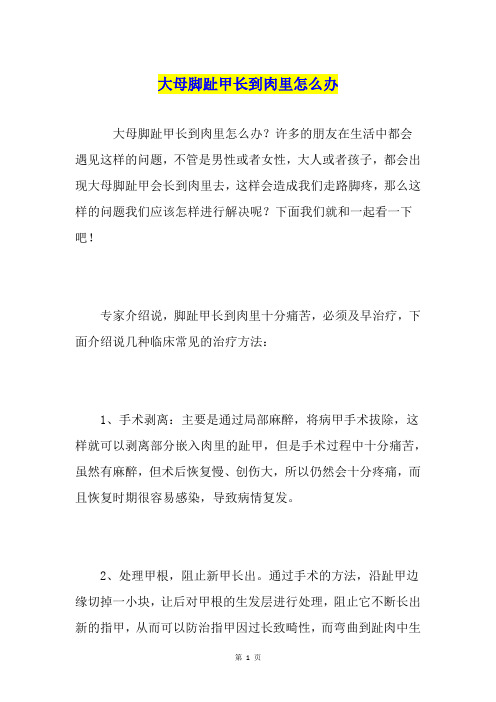 大母脚趾甲长到肉里怎么办

大母脚趾甲长到肉里怎么办？许多的朋友在生活中都会遇见这样的问题，不管是男性或者女性，大人或者孩子，都会出现大母脚趾甲会长到肉里去，这样会造成我们走路脚疼，那么这样的问题我们应该怎样进行解决呢？下面我们就和一起看一下吧！

专家介绍说，脚趾甲长到肉里十分痛苦，必须及早治疗，下面介绍说几种临床常见的治疗方法：

1、手术剥离：主要是通过局部麻醉，将病甲手术拔除，这样就可以剥离部分嵌入肉里的趾甲，但是手术过程中十分痛苦，虽然有麻醉，但术后恢复慢、创伤大，所以仍然会十分疼痛，而且恢复时期很容易感染，导致病情复发。

2、处理甲根，阻止新甲长出。通过手术的方法，沿趾甲边缘切掉一小块，让后对甲根的生发层进行处理，阻止它不断长出新的指甲，从而可以防治指甲因过长致畸性，而弯曲到趾肉中生

第 1 页